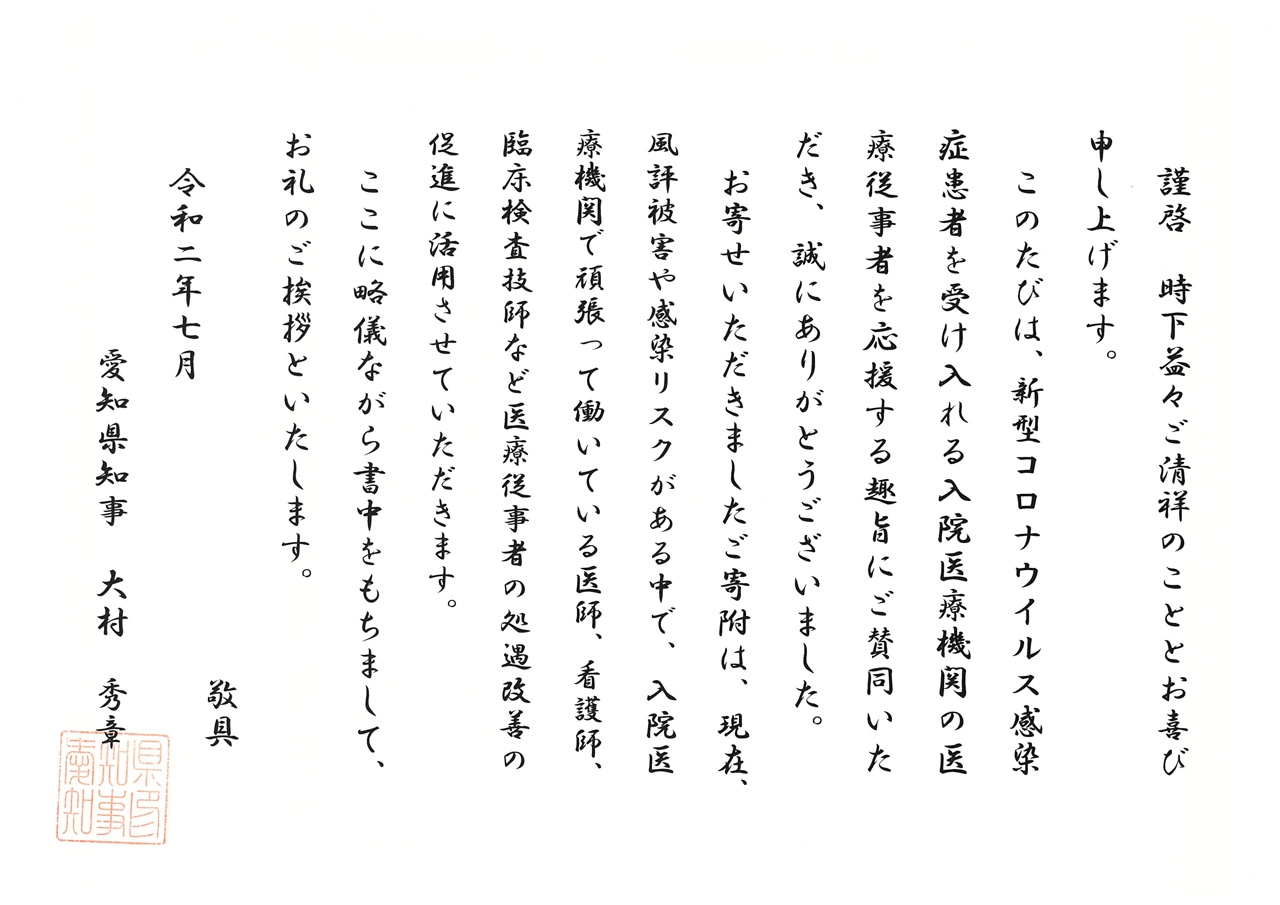 謹啓　時下益々ご清祥のこととお喜び申し上げます。

このたびは、新型コロナウイルス感染症患者を受け入れる入院医療機関の医療従事者を応援する趣旨にご賛同いただき、誠にありがとうございました。

お寄せいただきましたご寄附は、現在、風評被害や感染リスクがある中で、入院医療機関で頑張って働いている医師、看護師、臨床検査技師など医療従事者の処遇改善の促進に活用させていただきます。

ここに略儀ながら書中をもちまして、お礼のご挨拶といたします。

敬具

令和二年七月

愛知県知事　大村　秀章

愛知県知事印